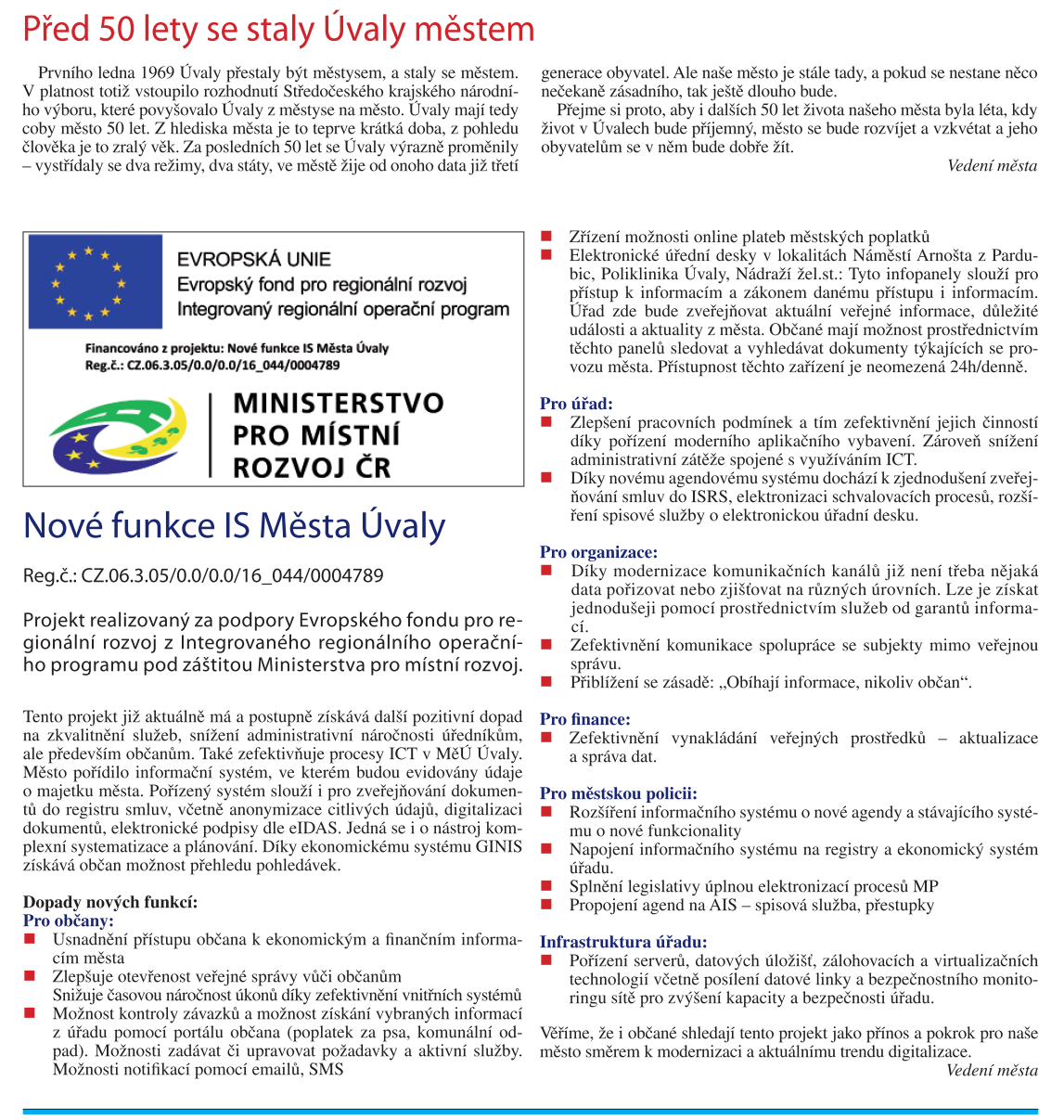 Před 50 lety se staly Úvaly městem

Prvního ledna 1969 Úvaly přestaly být městysem, a staly se městem. V platnost totiž vstoupilo rozhodnutí Středočeského krajského národního výboru, které povyšovalo Úvaly z městyse na město. Úvaly mají tedy coby město 50 let. Z hlediska města je to teprve krátká doba, z pohledu člověka je to zralý věk. Za posledních 50 let se Úvaly výrazně proměnily – vystřídaly se dva režimy, dva státy, ve městě žije od onoho data již třetí generace obyvatel. Ale naše město je stále tady, a pokud se nestane něco nečekaně zásadního, tak ještě dlouho bude.

Přejme si proto, aby i dalších 50 let života našeho města byla léta, kdy život v Úvalech bude příjemný, město se bude rozvíjet a vzkvétat a jeho obyvatelům se v něm bude dobře žít.

Vedení města

EVROPSKÁ UNIE
Evropský fond pro regionální rozvoj
Integrovaný regionální operační program

Financováno z projektu: Nové funkce IS Města Úvaly
Reg.č.: CZ.06.3.05/0.0/0.0/16_044/0004789

MINISTERSTVO PRO MÍSTNÍ ROZVOJ ČR

Nové funkce IS Města Úvaly

Reg.č.: CZ.06.3.05/0.0/0.0/16_044/0004789

Projekt realizovaný za podpory Evropského fondu pro regionální rozvoj z Integrovaného regionálního operačního programu pod záštitou Ministerstva pro místní rozvoj.

Tento projekt již aktuálně má a postupně získává další pozitivní dopad na zkvalitnění služeb, snížení administrativní náročnosti úředníkům, ale především občanům. Také zefektivňuje procesy ICT v MěÚ Úvaly. Město pořídilo informační systém, ve kterém budou evidovány údaje o majetku města. Pořízený systém slouží i pro zveřejňování dokumentů do registru smluv, včetně anonymizace citlivých údajů, digitalizaci dokumentů, elektronické podpisy dle eIDAS. Jedná se i o nástroj komplexní systematizace a plánování. Díky ekonomickému systému GINIS získává občan možnost přehledu pohledávek.

Dopady nových funkcí:
Pro občany:
■ Usnadnění přístupu občana k ekonomickým a finančním informacím města
■ Zlepšuje otevřenost veřejné správy vůči občanům
Snižuje časovou náročnost úkonů díky zefektivnění vnitřních systémů
■ Možnost kontroly závazků a možnost získání vybraných informací z úřadu pomocí portálu občana (poplatek za psa, komunální odpad). Možnosti zadávat či upravovat požadavky a aktivní služby. Možnosti notifikací pomocí emailů, SMS
■ Zřízení možnosti online plateb městských poplatků
■ Elektronické úřední desky v lokalitách Náměstí Arnošta z Pardubic, Poliklinika Úvaly, Nádraží žel.st.: Tyto infopanely slouží pro přístup k informacím a zákonem danému přístupu i informacím. Úřad zde bude zveřejňovat aktuální veřejné informace, důležité události a aktuality z města. Občané mají možnost prostřednictvím těchto panelů sledovat a vyhledávat dokumenty týkajících se provozu města. Přístupnost těchto zařízení je neomezená 24h/denně.

Pro úřad:
■ Zlepšení pracovních podmínek a tím zefektivnění jejich činností díky pořízení moderního aplikačního vybavení. Zároveň snížení administrativní zátěže spojené s využíváním ICT.
■ Díky novému agendovému systému dochází k zjednodušení zveřejňování smluv do ISRS, elektronizaci schvalovacích procesů, rozšíření spisové služby o elektronickou úřední desku.

Pro organizace:
■ Díky modernizace komunikačních kanálů již není třeba nějaká data pořizovat nebo zjišťovat na různých úrovních. Lze je získat jednodušeji pomocí prostřednictvím služeb od garantů informací.
■ Zefektivnění komunikace spolupráce se subjekty mimo veřejnou správu.
■ Přiblížení se zásadě: „Obíhají informace, nikoliv občan“.

Pro finance:
■ Zefektivnění vynakládání veřejných prostředků – aktualizace a správa dat.

Pro městskou policii:
■ Rozšíření informačního systému o nové agendy a stávajícího systému o nové funkcionality
■ Napojení informačního systému na registry a ekonomický systém úřadu.
■ Splnění legislativy úplnou elektronizací procesů MP
■ Propojení agend na AIS – spisová služba, přestupky

Infrastruktura úřadu:
■ Pořízení serverů, datových úložišť, zálohovacích a virtualizačních technologií včetně posílení datové linky a bezpečnostního monitoringu sítě pro zvýšení kapacity a bezpečnosti úřadu.

Věříme, že i občané shledají tento projekt jako přínos a pokrok pro naše město směrem k modernizaci a aktuálnímu trendu digitalizace.

Vedení města